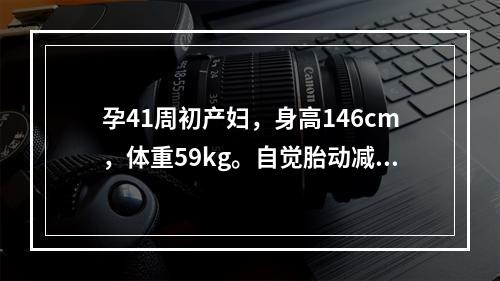 孕41周初产妇，身高146cm，体重59kg。自觉胎动减...